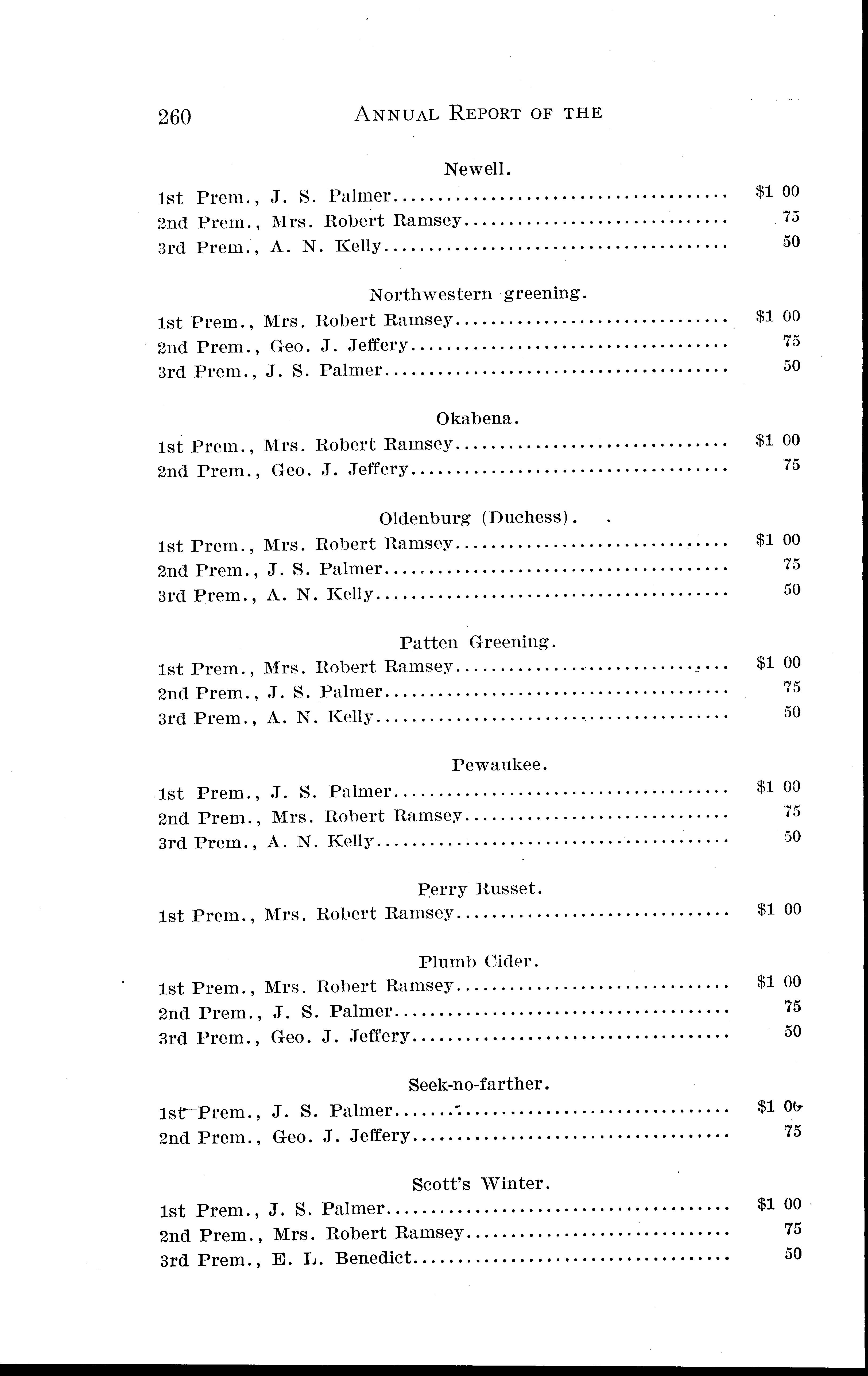 260 ANNUAL REPORT OF THE

Newell.

1st Prem., J. S. Palmer $1 00
2nd Prem., Mrs. Robert Ramsey 75
3rd Prem., A. N. Kelly 50

Northwestern greening.

1st Prem., Mrs. Robert Ramsey $1 00
2nd Prem., Geo. J. Jeffery 75
3rd Prem., J. S. Palmer 50

Okabena.

1st Prem., Mrs. Robert Ramsey $1 00
2nd Prem., Geo. J. Jeffery 75

Oldenburg (Duchess).

1st Prem., Mrs. Robert Ramsey $1 00
2nd Prem., J. S. Palmer 75
3rd Prem., A. N. Kelly 50

Patten Greening.

1st Prem., Mrs. Robert Ramsey $1 00
2nd Prem., J. S. Palmer 75
3rd Prem., A. N. Kelly 50

Pewaukee.

1st Prem., J. S. Palmer $1 00
2nd Prem., Mrs. Robert Ramsey 75
3rd Prem., A. N. Kelly 50

Perry Russet.

1st Prem., Mrs. Robert Ramsey $1 00

Plumb Cider.

1st Prem., Mrs. Robert Ramsey $1 00
2nd Prem., J. S. Palmer 75
3rd Prem., Geo. J. Jeffery 50

Seek-no-farther.

1st Prem., J. S. Palmer $1 00
2nd Prem., Geo. J. Jeffery 75

Scott's Winter.

1st Prem., J. S. Palmer $1 00
2nd Prem., Mrs. Robert Ramsey 75
3rd Prem., E. L. Benedict 50